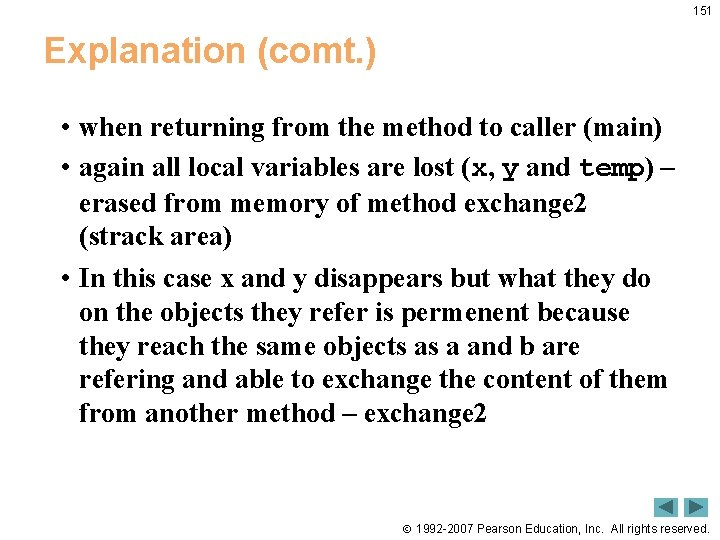 151

Explanation (comt.)

• when returning from the method to caller (main)
• again all local variables are lost (x, y and temp) – erased from memory of method exchange2 (strack area)
• In this case x and y disappears but what they do on the objects they refer is permenent because they reach the same objects as a and b are refering and able to exchange the content of them from another method – exchange2

© 1992-2007 Pearson Education, Inc. All rights reserved.